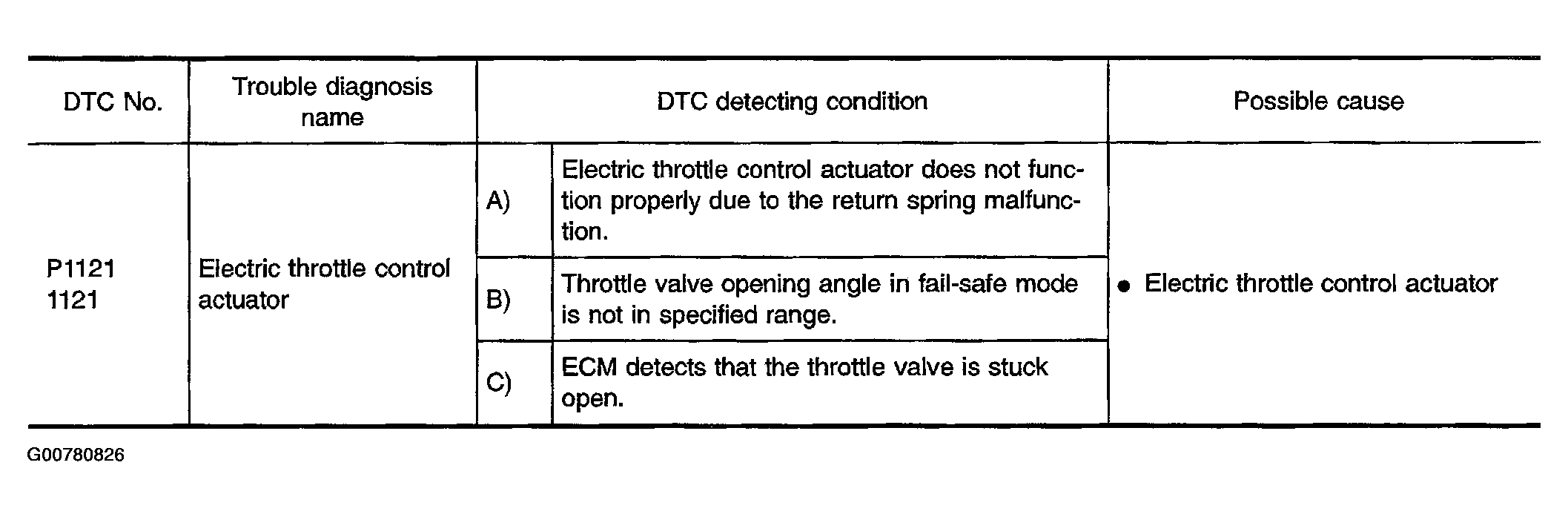 | DTC No. | Trouble diagnosis name | DTC detecting condition | | Possible cause |
|---|---|---|---|---|
| P1121 1121 | Electric throttle control actuator | A) | Electric throttle control actuator does not function properly due to the return spring malfunction. | ● Electric throttle control actuator |
| | | B) | Throttle valve opening angle in fail-safe mode is not in specified range. | |
| | | C) | ECM detects that the throttle valve is stuck open. | |

G00780826